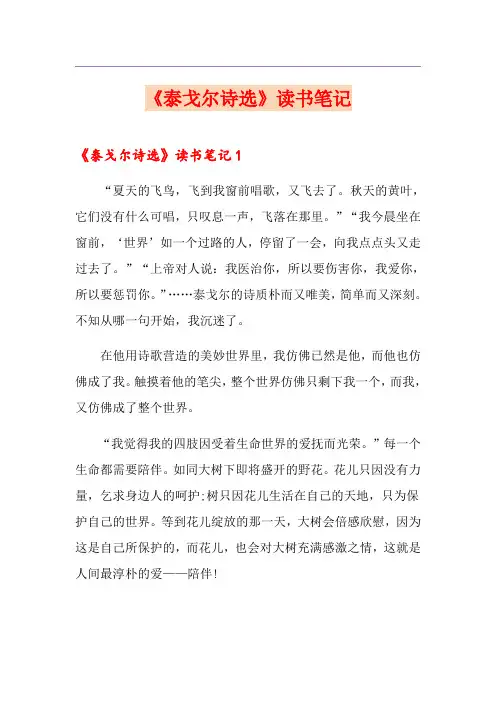 《泰戈尔诗选》读书笔记

《泰戈尔诗选》读书笔记 1

“夏天的飞鸟，飞到我窗前唱歌，又飞去了。秋天的黄叶，它们没有什么可唱，只叹息一声，飞落在那里。”“我今晨坐在窗前，‘世界’如一个过路的人，停留了一会，向我点点头又走过去了。”“上帝对人说：我医治你，所以要伤害你，我爱你，所以要惩罚你。”……泰戈尔的诗质朴而又唯美，简单而又深刻。不知从哪一句开始，我沉迷了。

在他用诗歌营造的美妙世界里，我仿佛已然是他，而他也仿佛成了我。触摸着他的笔尖，整个世界仿佛只剩下我一个，而我，又仿佛成了整个世界。

“我觉得我的四肢因受着生命世界的爱抚而光荣。”每一个生命都需要陪伴。如同大树下即将盛开的野花。花儿只因没有力量，乞求身边人的呵护；树只因花儿生活在自己的天地，只为保护自己的世界。等到花儿绽放的那一天，大树会倍感欣慰，因为这是自己所保护的，而花儿，也会对大树充满感激之情，这就是人间最淳朴的爱——陪伴！